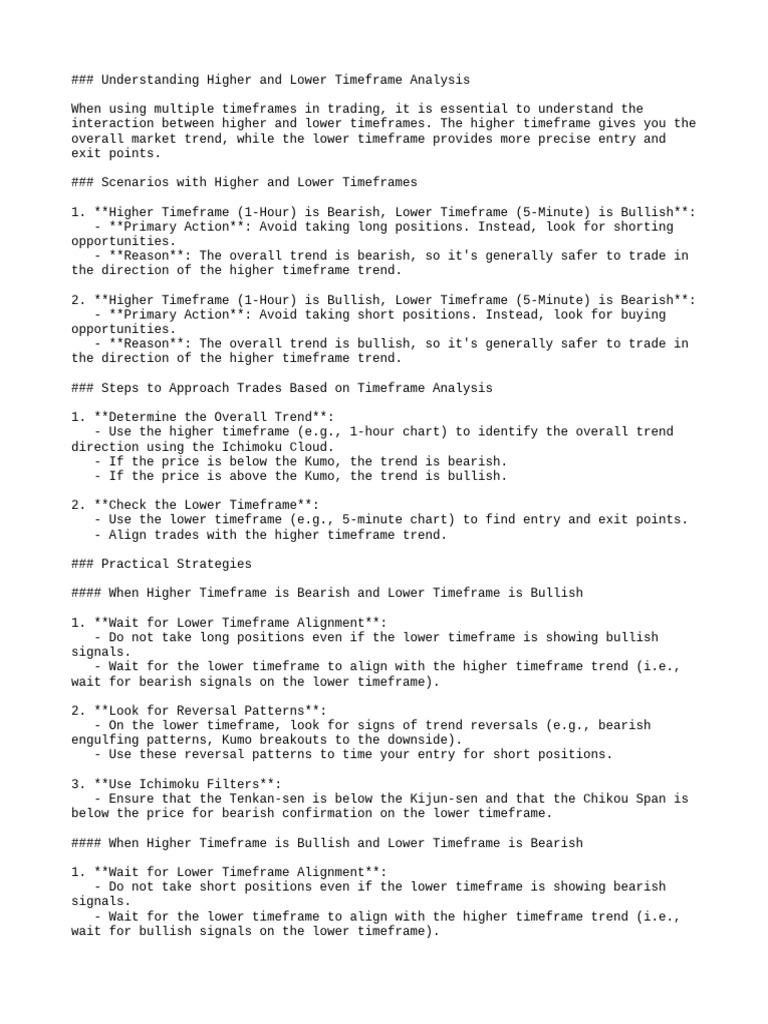 ### Understanding Higher and Lower Timeframe Analysis

When using multiple timeframes in trading, it is essential to understand the interaction between higher and lower timeframes. The higher timeframe gives you the overall market trend, while the lower timeframe provides more precise entry and exit points.

### Scenarios with Higher and Lower Timeframes

1. **Higher Timeframe (1-Hour) is Bearish, Lower Timeframe (5-Minute) is Bullish**:
   - **Primary Action**: Avoid taking long positions. Instead, look for shorting opportunities.
   - **Reason**: The overall trend is bearish, so it's generally safer to trade in the direction of the higher timeframe trend.

2. **Higher Timeframe (1-Hour) is Bullish, Lower Timeframe (5-Minute) is Bearish**:
   - **Primary Action**: Avoid taking short positions. Instead, look for buying opportunities.
   - **Reason**: The overall trend is bullish, so it's generally safer to trade in the direction of the higher timeframe trend.

### Steps to Approach Trades Based on Timeframe Analysis

1. **Determine the Overall Trend**:
   - Use the higher timeframe (e.g., 1-hour chart) to identify the overall trend direction using the Ichimoku Cloud.
   - If the price is below the Kumo, the trend is bearish.
   - If the price is above the Kumo, the trend is bullish.

2. **Check the Lower Timeframe**:
   - Use the lower timeframe (e.g., 5-minute chart) to find entry and exit points.
   - Align trades with the higher timeframe trend.

### Practical Strategies

#### When Higher Timeframe is Bearish and Lower Timeframe is Bullish

1. **Wait for Lower Timeframe Alignment**:
   - Do not take long positions even if the lower timeframe is showing bullish signals.
   - Wait for the lower timeframe to align with the higher timeframe trend (i.e., wait for bearish signals on the lower timeframe).

2. **Look for Reversal Patterns**:
   - On the lower timeframe, look for signs of trend reversals (e.g., bearish engulfing patterns, Kumo breakouts to the downside).
   - Use these reversal patterns to time your entry for short positions.

3. **Use Ichimoku Filters**:
   - Ensure that the Tenkan-sen is below the Kijun-sen and that the Chikou Span is below the price for bearish confirmation on the lower timeframe.

#### When Higher Timeframe is Bullish and Lower Timeframe is Bearish

1. **Wait for Lower Timeframe Alignment**:
   - Do not take short positions even if the lower timeframe is showing bearish signals.
   - Wait for the lower timeframe to align with the higher timeframe trend (i.e., wait for bullish signals on the lower timeframe).